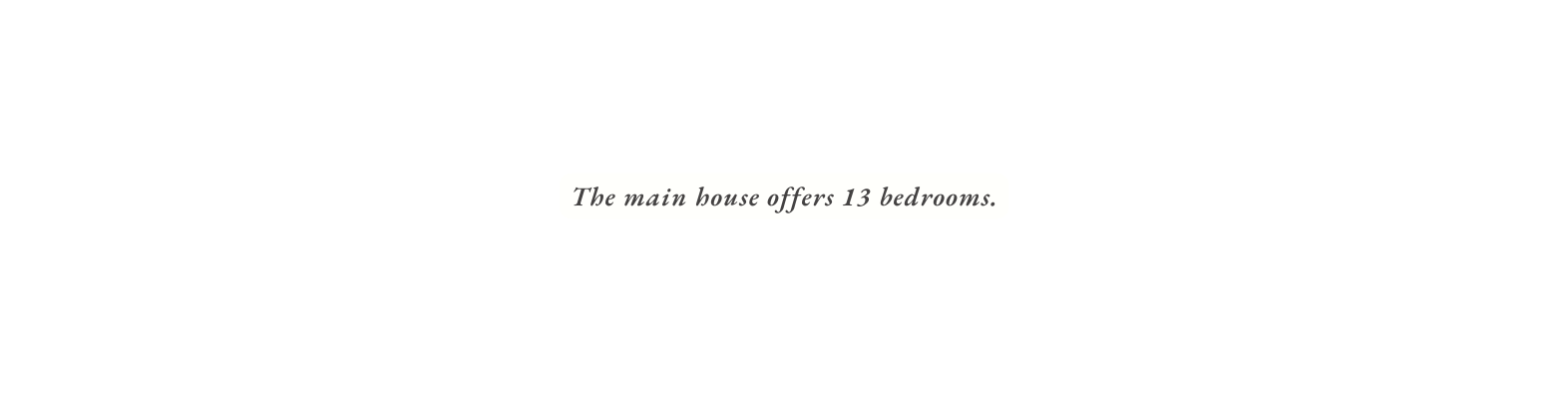 The main house offers 13 bedrooms.